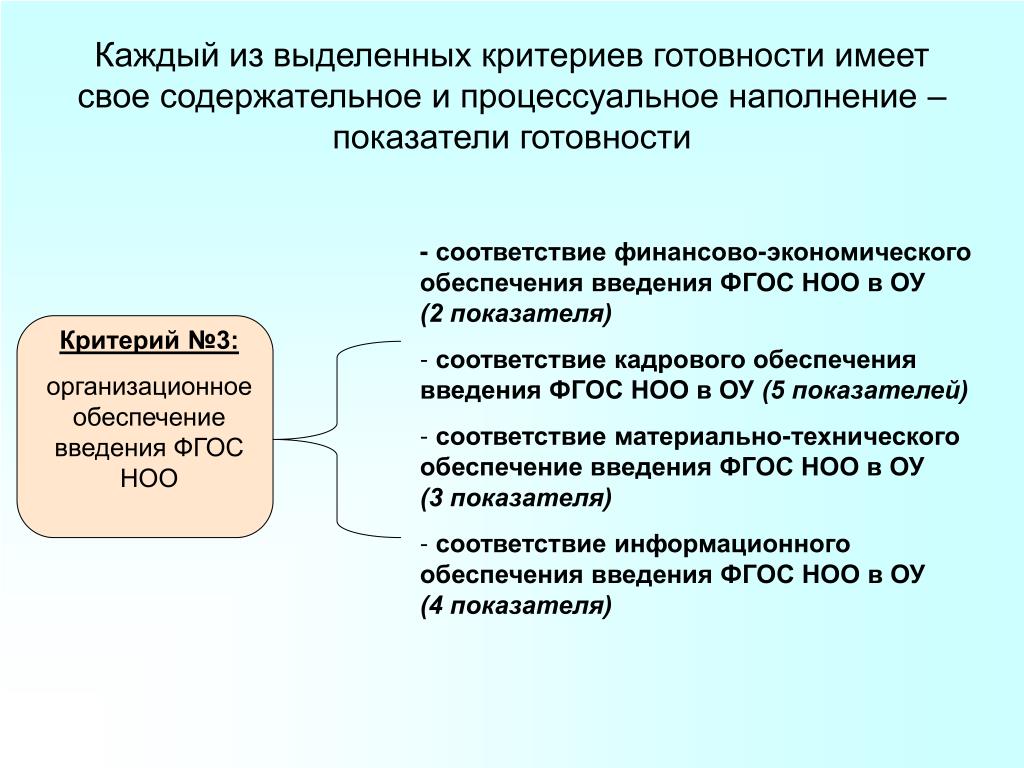 Каждый из выделенных критериев готовности имеет свое содержательное и процессуальное наполнение – показатели готовности

Критерий №3:

организационное обеспечение введения ФГОС НОО

- соответствие финансово-экономического обеспечения введения ФГОС НОО в ОУ (2 показателя)

- соответствие кадрового обеспечения введения ФГОС НОО в ОУ (5 показателей)

- соответствие материально-технического обеспечение введения ФГОС НОО в ОУ (3 показателя)

- соответствие информационного обеспечения введения ФГОС НОО в ОУ (4 показателя)